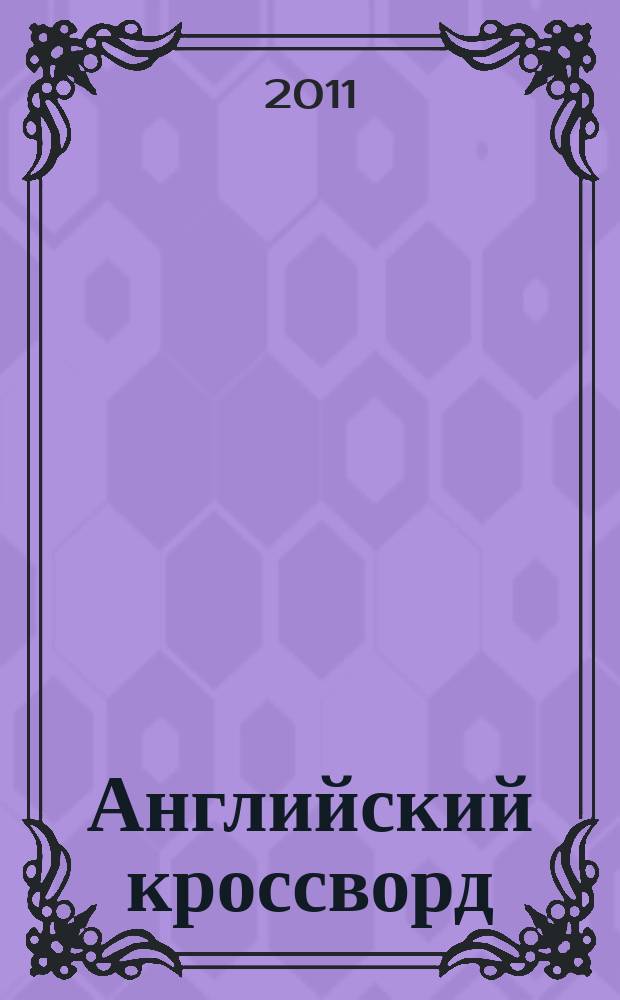 2011

Английский кроссворд